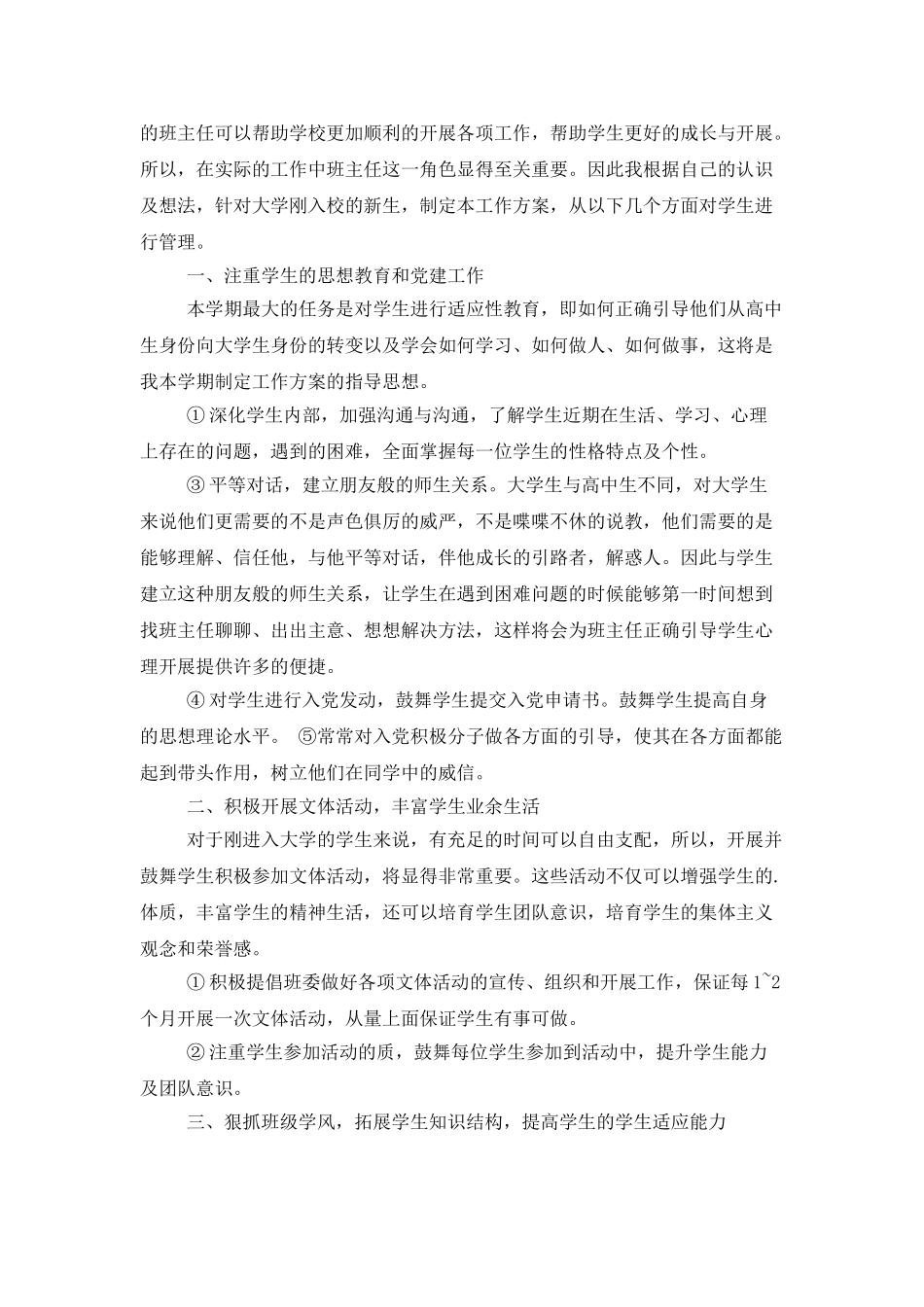 的班主任可以帮助学校更加顺利的开展各项工作，帮助学生更好的成长与开展。所以，在实际的工作中班主任这一角色显得至关重要。因此我根据自己的认识及想法，针对大学刚入校的新生，制定本工作方案，从以下几个方面对学生进行管理。

一、注重学生的思想教育和党建工作

本学期最大的任务是对学生进行适应性教育，即如何正确引导他们从高中生身份向大学生身份的转变以及学会如何学习、如何做人、如何做事，这将是我本学期制定工作方案的指导思想。

① 深化学生内部，加强沟通与沟通，了解学生近期在生活、学习、心理上存在的问题，遇到的困难，全面掌握每一位学生的性格特点及个性。

③ 平等对话，建立朋友般的师生关系。大学生与高中生不同，对大学生来说他们更需要的不是声色俱厉的威严，不是喋喋不休的说教，他们需要的是能够理解、信任他，与他平等对话，伴他成长的引路者，解惑人。因此与学生建立这种朋友般的师生关系，让学生在遇到困难问题的时候能够第一时间想到找班主任聊聊、出出主意、想想解决方法，这样将会为班主任正确引导学生心理开展提供许多的便捷。

④ 对学生进行入党发动，鼓舞学生提交入党申请书。鼓舞学生提高自身的思想理论水平。 ⑤常常对入党积极分子做各方面的引导，使其在各方面都能起到带头作用，树立他们在同学中的威信。

二、积极开展文体活动，丰富学生业余生活

对于刚进入大学的学生来说，有充足的时间可以自由支配，所以，开展并鼓舞学生积极参加文体活动，将显得非常重要。这些活动不仅可以增强学生的.体质，丰富学生的精神生活，还可以培育学生团队意识，培育学生的集体主义观念和荣誉感。

① 积极提倡班委做好各项文体活动的宣传、组织和开展工作，保证每 1~2 个月开展一次文体活动，从量上面保证学生有事可做。

② 注重学生参加活动的质，鼓舞每位学生参加到活动中，提升学生能力及团队意识。

三、狠抓班级学风，拓展学生知识结构，提高学生的学生适应能力